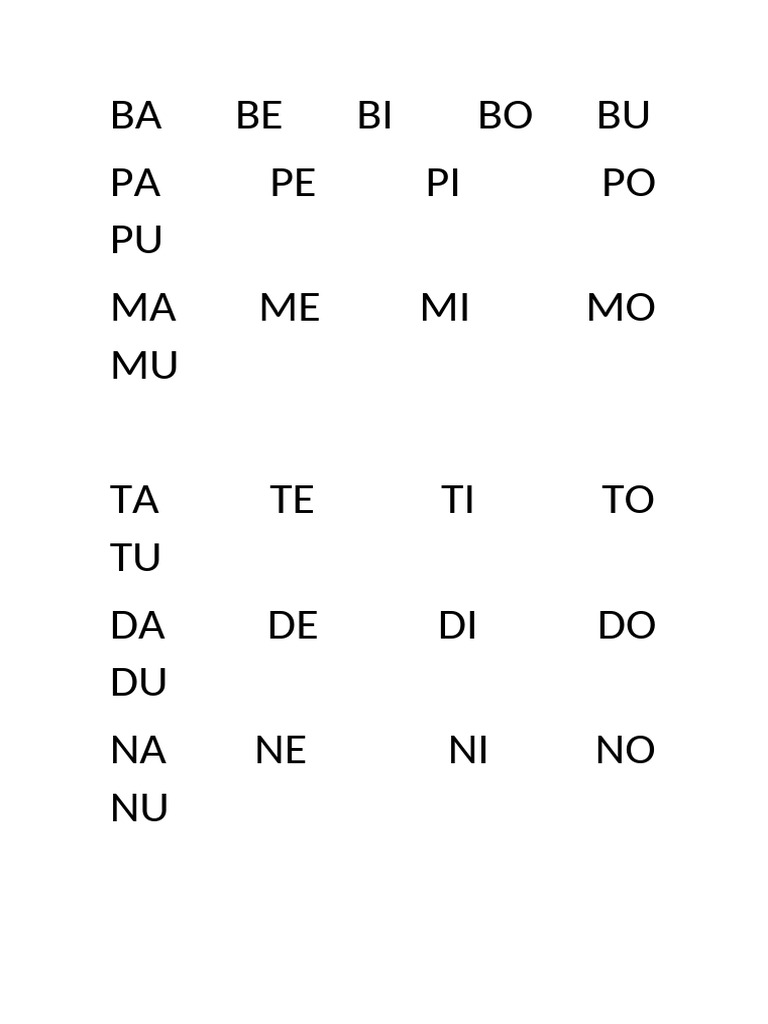 BA BE BI BO BU

PA PE PI PO PU

MA ME MI MO MU

TA TE TI TO TU

DA DE DI DO DU

NA NE NI NO NU